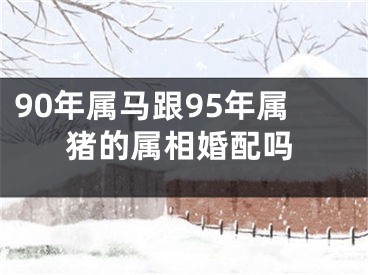 90年属马跟95年属猪的属相婚配吗